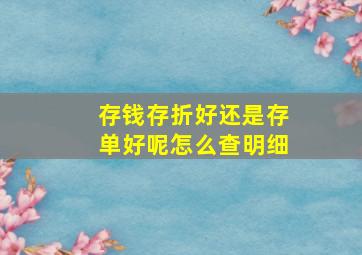 存钱存折好还是存单好呢怎么查明细